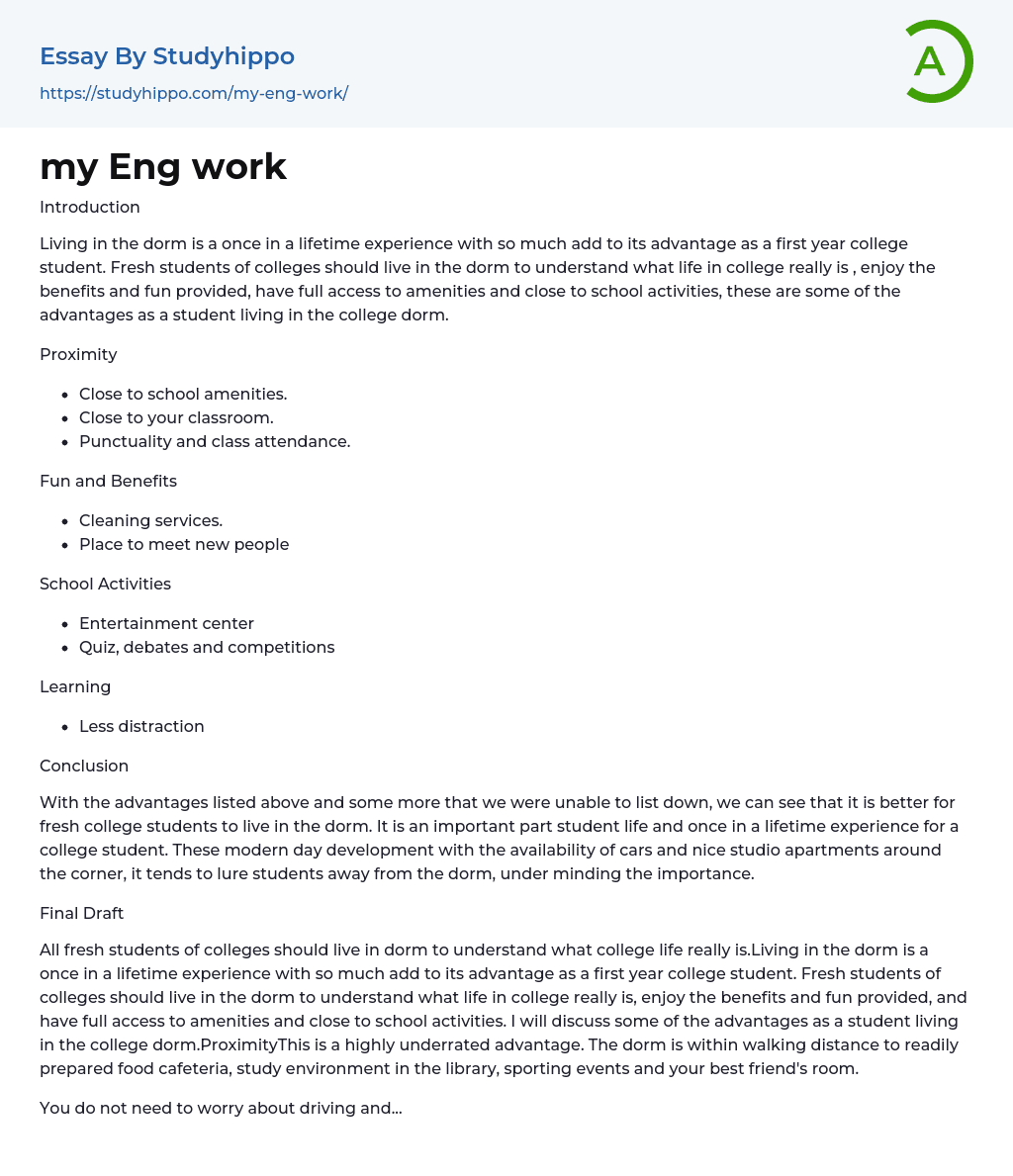 Essay By Studyhippo
https://studyhippo.com/my-eng-work/

A

my Eng work

Introduction

Living in the dorm is a once in a lifetime experience with so much add to its advantage as a first year college student. Fresh students of colleges should live in the dorm to understand what life in college really is , enjoy the benefits and fun provided, have full access to amenities and close to school activities, these are some of the advantages as a student living in the college dorm.

Proximity

- Close to school amenities.
- Close to your classroom.
- Punctuality and class attendance.

Fun and Benefits

- Cleaning services.
- Place to meet new people

School Activities

- Entertainment center
- Quiz, debates and competitions

Learning

- Less distraction

Conclusion

With the advantages listed above and some more that we were unable to list down, we can see that it is better for fresh college students to live in the dorm. It is an important part student life and once in a lifetime experience for a college student. These modern day development with the availability of cars and nice studio apartments around the corner, it tends to lure students away from the dorm, under minding the importance.

Final Draft

All fresh students of colleges should live in dorm to understand what college life really is.Living in the dorm is a once in a lifetime experience with so much add to its advantage as a first year college student. Fresh students of colleges should live in the dorm to understand what life in college really is, enjoy the benefits and fun provided, and have full access to amenities and close to school activities. I will discuss some of the advantages as a student living in the college dorm.ProximityThis is a highly underrated advantage. The dorm is within walking distance to readily prepared food cafeteria, study environment in the library, sporting events and your best friend's room.

You do not need to worry about driving and...